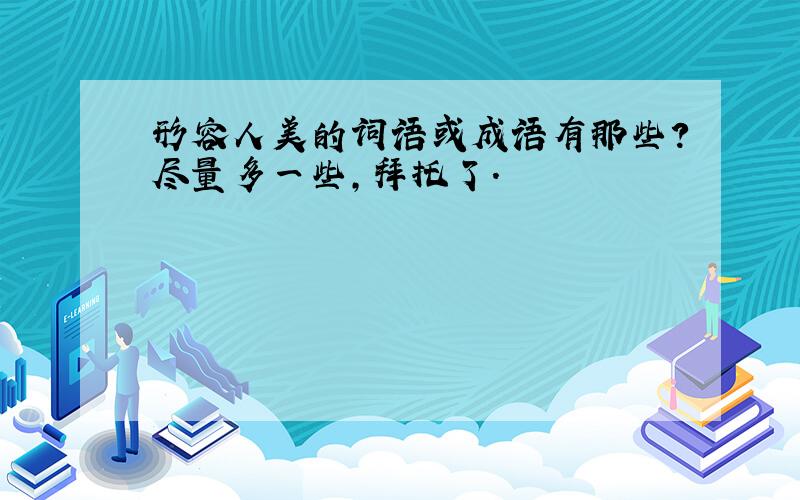 形容人美的词语或成语有那些？尽量多一些，拜托了.

E-LEARNING